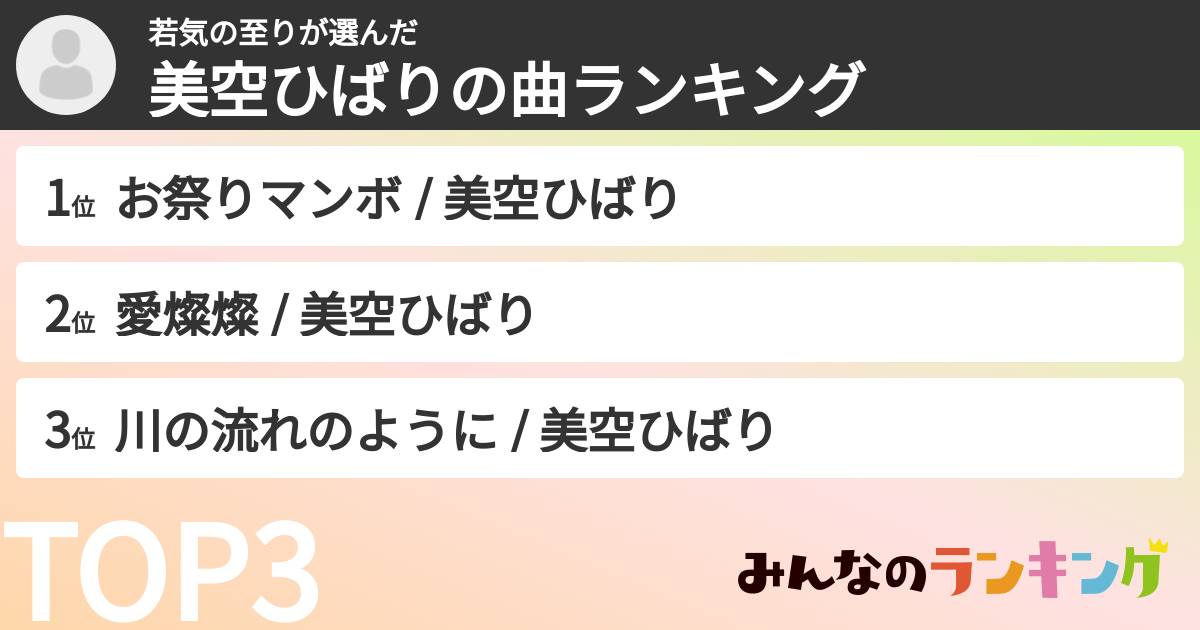 若気の至りが選んだ
美空ひばりの曲ランキング

1位 お祭りマンボ / 美空ひばり

2位 愛燦燦 / 美空ひばり

3位 川の流れのように / 美空ひばり

TOP3

みんなのランキング